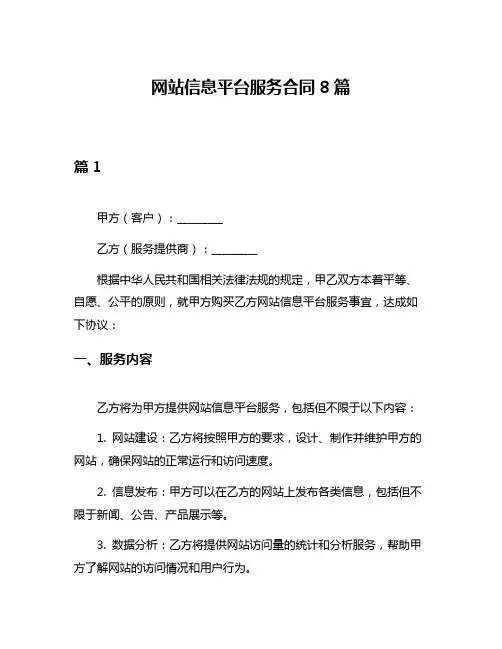 网站信息平台服务合同 8 篇

篇 1

甲方（客户）：________

乙方（服务提供商）：________

根据中华人民共和国相关法律法规的规定，甲乙双方本着平等、自愿、公平的原则，就甲方购买乙方网站信息平台服务事宜，达成如下协议：

一、服务内容

乙方将为甲方提供网站信息平台服务，包括但不限于以下内容：

1. 网站建设：乙方将按照甲方的要求，设计、制作并维护甲方的网站，确保网站的正常运行和访问速度。

2. 信息发布：甲方可以在乙方的网站上发布各类信息，包括但不限于新闻、公告、产品展示等。

3. 数据分析：乙方将提供网站访问量的统计和分析服务，帮助甲方了解网站的访问情况和用户行为。